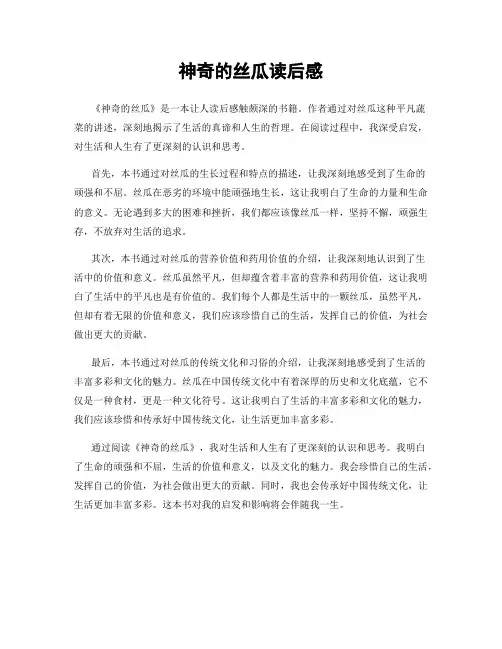 神奇的丝瓜读后感

《神奇的丝瓜》是一本让人读后感触颇深的书籍。作者通过对丝瓜这种平凡蔬菜的讲述，深刻地揭示了生活的真谛和人生的哲理。在阅读过程中，我深受启发，对生活和人生有了更深刻的认识和思考。

首先，本书通过对丝瓜的生长过程和特点的描述，让我深刻地感受到了生命的顽强和不屈。丝瓜在恶劣的环境中能顽强地生长，这让我明白了生命的力量和生命的意义。无论遇到多大的困难和挫折，我们都应该像丝瓜一样，坚持不懈，顽强生存，不放弃对生活的追求。

其次，本书通过对丝瓜的营养价值和药用价值的介绍，让我深刻地认识到了生活中的价值和意义。丝瓜虽然平凡，但却蕴含着丰富的营养和药用价值，这让我明白了生活中的平凡也是有价值的。我们每个人都是生活中的一颗丝瓜，虽然平凡，但却有着无限的价值和意义，我们应该珍惜自己的生活，发挥自己的价值，为社会做出更大的贡献。

最后，本书通过对丝瓜的传统文化和习俗的介绍，让我深刻地感受到了生活的丰富多彩和文化的魅力。丝瓜在中国传统文化中有着深厚的历史和文化底蕴，它不仅是一种食材，更是一种文化符号。这让我明白了生活的丰富多彩和文化的魅力，我们应该珍惜和传承好中国传统文化，让生活更加丰富多彩。

通过阅读《神奇的丝瓜》，我对生活和人生有了更深刻的认识和思考。我明白了生命的顽强和不屈，生活的价值和意义，以及文化的魅力。我会珍惜自己的生活，发挥自己的价值，为社会做出更大的贡献。同时，我也会传承好中国传统文化，让生活更加丰富多彩。这本书对我的启发和影响将会伴随我一生。